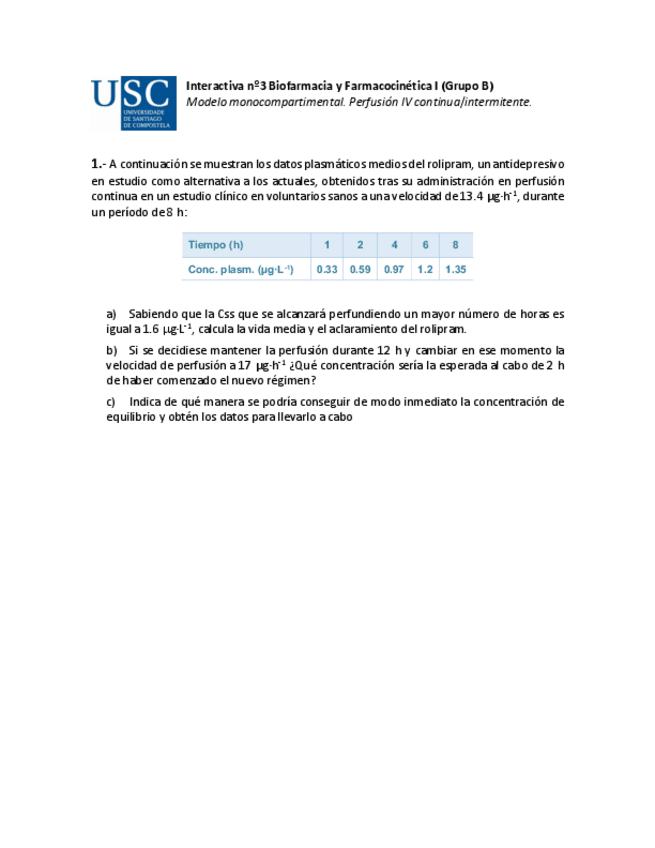 USC
UNIVERSIDADE DE SANTIAGO DE COMPOSTELA

Interactiva nº3 Biofarmacia y Farmacocinética I (Grupo B)
Modelo monocompartimental. Perfusión IV continua/intermitente.

1.- A continuación se muestran los datos plasmáticos medios del rolipram, un antidepresivo en estudio como alternativa a los actuales, obtenidos tras su administración en perfusión continua en un estudio clínico en voluntarios sanos a una velocidad de 13.4 $\mu g \cdot h^{-1}$, durante un período de 8 h:

| Tiempo (h) | 1 | 2 | 4 | 6 | 8 |
|---|---|---|---|---|---|
| Conc. plasm. ($\mu g \cdot L^{-1}$) | 0.33 | 0.59 | 0.97 | 1.2 | 1.35 |

a) Sabiendo que la Css que se alcanzará perfundiendo un mayor número de horas es igual a 1.6 $\mu g \cdot L^{-1}$, calcula la vida media y el aclaramiento del rolipram.

b) Si se decidiese mantener la perfusión durante 12 h y cambiar en ese momento la velocidad de perfusión a 17 $\mu g \cdot h^{-1}$ ¿Qué concentración sería la esperada al cabo de 2 h de haber comenzado el nuevo régimen?

c) Indica de qué manera se podría conseguir de modo inmediato la concentración de equilibrio y obtén los datos para llevarlo a cabo